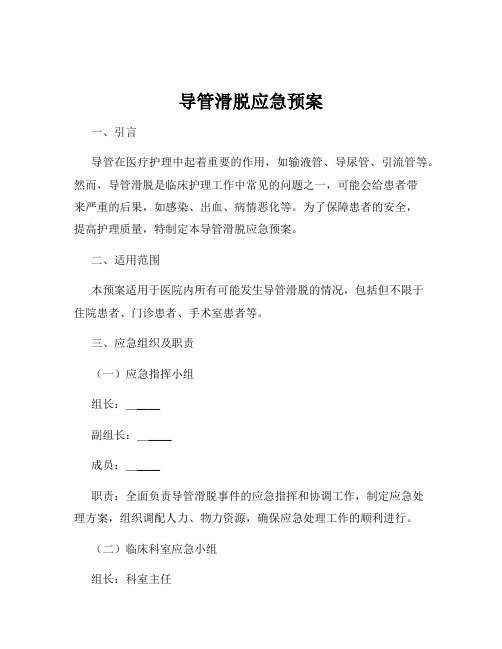 导管滑脱应急预案

一、引言

导管在医疗护理中起着重要的作用，如输液管、导尿管、引流管等。然而，导管滑脱是临床护理工作中常见的问题之一，可能会给患者带来严重的后果，如感染、出血、病情恶化等。为了保障患者的安全，提高护理质量，特制定本导管滑脱应急预案。

二、适用范围

本预案适用于医院内所有可能发生导管滑脱的情况，包括但不限于住院患者、门诊患者、手术室患者等。

三、应急组织及职责

（一）应急指挥小组

组长：______

副组长：______

成员：______

职责：全面负责导管滑脱事件的应急指挥和协调工作，制定应急处理方案，组织调配人力、物力资源，确保应急处理工作的顺利进行。

（二）临床科室应急小组

组长：科室主任